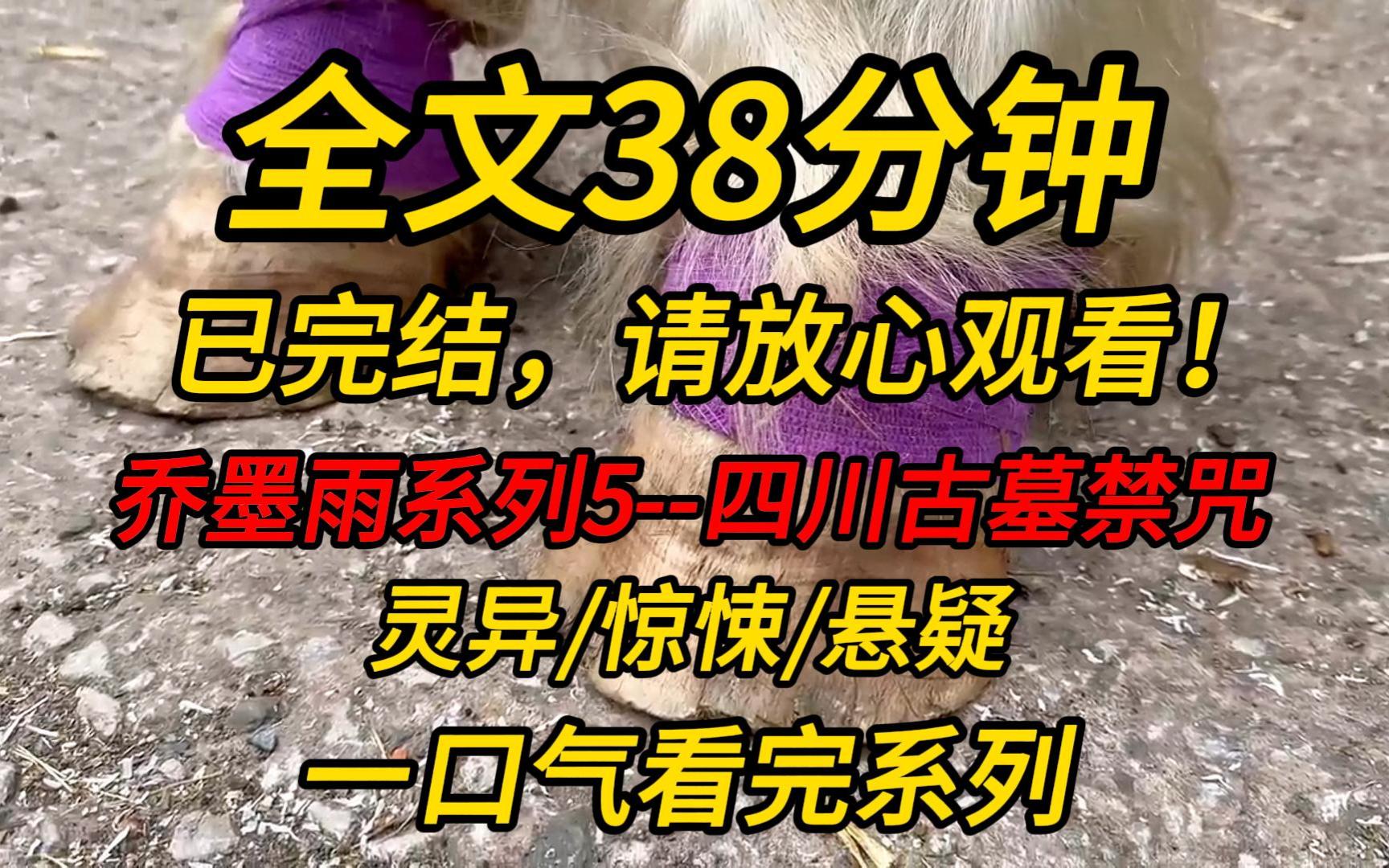 全文38分钟

已完结，请放心观看！

乔墨雨系列5--四川古墓禁咒

灵异/惊悚/悬疑

一口气看完系列